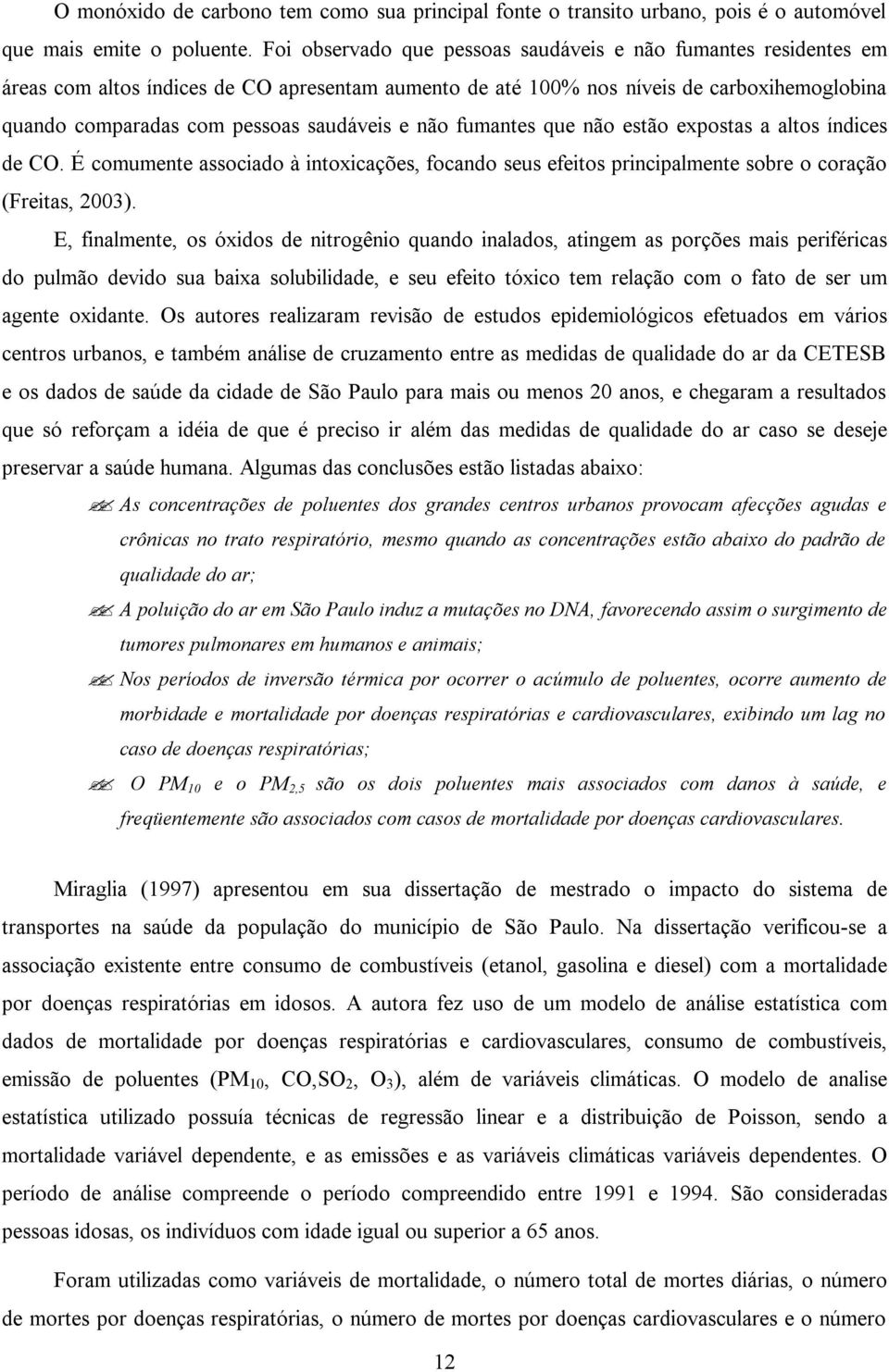 O monóxido de carbono tem como sua principal fonte o transito urbano, pois é o automóvel que mais emite o poluente. Foi observado que pessoas saudáveis e não fumantes residentes em áreas com altos índices de CO apresentam aumento de até 100% nos níveis de carboxihemoglobina quando comparadas com pessoas saudáveis e não fumantes que não estão expostas a altos índices de CO. É comumente associado à intoxicações, focando seus efeitos principalmente sobre o coração (Freitas, 2003).

E, finalmente, os óxidos de nitrogênio quando inalados, atingem as porções mais periféricas do pulmão devido sua baixa solubilidade, e seu efeito tóxico tem relação com o fato de ser um agente oxidante. Os autores realizaram revisão de estudos epidemiológicos efetuados em vários centros urbanos, e também análise de cruzamento entre as medidas de qualidade do ar da CETESB e os dados de saúde da cidade de São Paulo para mais ou menos 20 anos, e chegaram a resultados que só reforçam a idéia de que é preciso ir além das medidas de qualidade do ar caso se deseje preservar a saúde humana. Algumas das conclusões estão listadas abaixo:

As concentrações de poluentes dos grandes centros urbanos provocam afecções agudas e crônicas no trato respiratório, mesmo quando as concentrações estão abaixo do padrão de qualidade do ar;

A poluição do ar em São Paulo induz a mutações no DNA, favorecendo assim o surgimento de tumores pulmonares em humanos e animais;

Nos períodos de inversão térmica por ocorrer o acúmulo de poluentes, ocorre aumento de morbidade e mortalidade por doenças respiratórias e cardiovasculares, exibindo um lag no caso de doenças respiratórias;

O $PM_{10}$ e o $PM_{2,5}$ são os dois poluentes mais associados com danos à saúde, e freqüentemente são associados com casos de mortalidade por doenças cardiovasculares.

Miraglia (1997) apresentou em sua dissertação de mestrado o impacto do sistema de transportes na saúde da população do município de São Paulo. Na dissertação verificou-se a associação existente entre consumo de combustíveis (etanol, gasolina e diesel) com a mortalidade por doenças respiratórias em idosos. A autora fez uso de um modelo de análise estatística com dados de mortalidade por doenças respiratórias e cardiovasculares, consumo de combustíveis, emissão de poluentes ($PM_{10}$, $CO$,$SO_2$, $O_3$), além de variáveis climáticas. O modelo de analise estatística utilizado possuía técnicas de regressão linear e a distribuição de Poisson, sendo a mortalidade variável dependente, e as emissões e as variáveis climáticas variáveis dependentes. O período de análise compreende o período compreendido entre 1991 e 1994. São consideradas pessoas idosas, os indivíduos com idade igual ou superior a 65 anos.

Foram utilizadas como variáveis de mortalidade, o número total de mortes diárias, o número de mortes por doenças respiratórias, o número de mortes por doenças cardiovasculares e o número

12